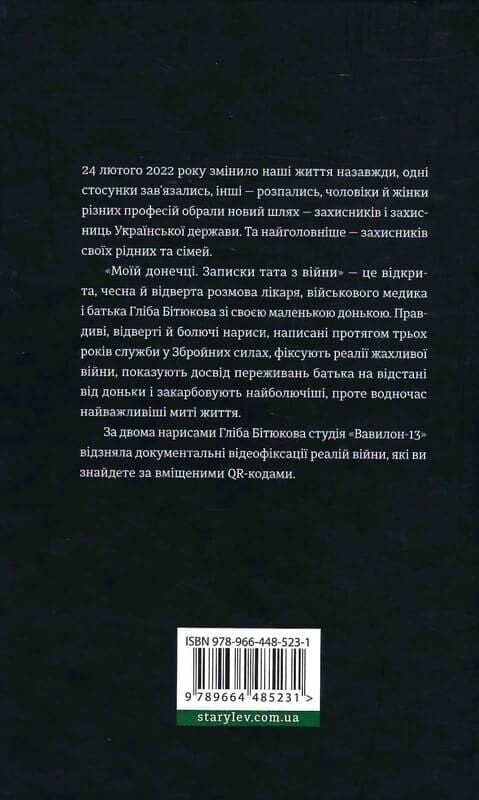 24 лютого 2022 року змінило наші життя назавжди, одні стосунки зав'язались, інші — розпались, чоловіки й жінки різних професій обрали новий шлях — захисників і захисниць Української держави. Та найголовніше — захисників своїх рідних та сімей.

«Моїй донечці. Записки тата з війни» — це відкрита, чесна й відверта розмова лікаря, військового медика і батька Гліба Бітюкова зі своєю маленькою донькою. Правдиві, відверті й болючі нариси, написані протягом трьох років служби у Збройних силах, фіксують реалії жахливої війни, показують досвід переживань батька на відстані від доньки і закарбовують найболючіші, проте водночас найважливіші миті життя.

За двома нарисами Гліба Бітюкова студія «Вавилон-13» відзняла документальні відеофіксації реалій війни, які ви знайдете за вміщеними QR-кодами.

ISBN 978-966-448-523-1

9 789664 485231 >

starylev.com.ua